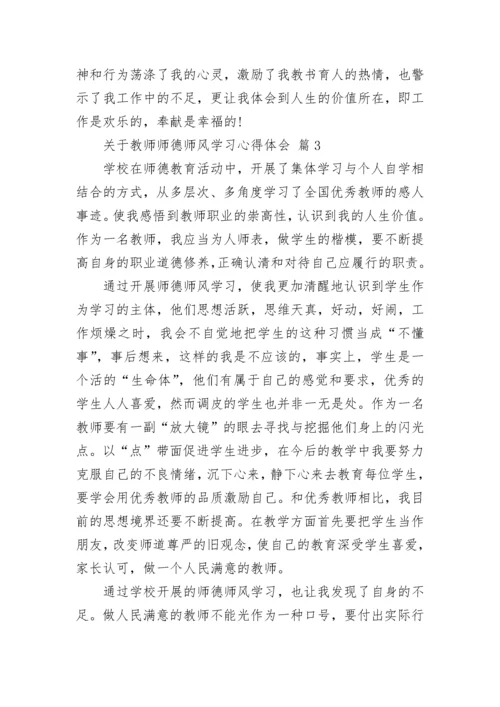 神和行为荡涤了我的心灵，激励了我教书育人的热情，也警示了我工作中的不足，更让我体会到人生的价值所在，即工作是欢乐的，奉献是幸福的！

关于教师师德师风学习心得体会 篇 3

学校在师德教育活动中，开展了集体学习与个人自学相结合的方式，从多层次、多角度学习了全国优秀教师的感人事迹。使我感悟到教师职业的崇高性，认识到我的人生价值。作为一名教师，我应当为人师表，做学生的楷模，要不断提高自身的职业道德修养，正确认清和对待自己应履行的职责。

通过开展师德师风学习，使我更加清醒地认识到学生作为学习的主体，他们思想活跃，思维天真，好动，好闹，工作烦燥之时，我会不自觉地把学生的这种习惯当成“不懂事”，事后想来，这样的我是不应该的，事实上，学生是一个活的“生命体”，他们有属于自己的感觉和要求，优秀的学生人人喜爱，然而调皮的学生也并非一无是处。作为一名教师要有一副“放大镜”的眼去寻找与挖掘他们身上的闪光点。以“点”带面促进学生进步，在今后的教学中我要努力克服自己的不良情绪，沉下心来，静下心来去教育每位学生，要学会用优秀教师的品质激励自己。和优秀教师相比，我目前的思想境界还要不断提高。在教学方面首先要把学生当作朋友，改变师道尊严的旧观念，使自己的教育深受学生喜爱，家长认可，做一个人民满意的教师。

通过学校开展的师德师风学习，也让我发现了自身的不足。做人民满意的教师不能光作为一种口号，要付出实际行